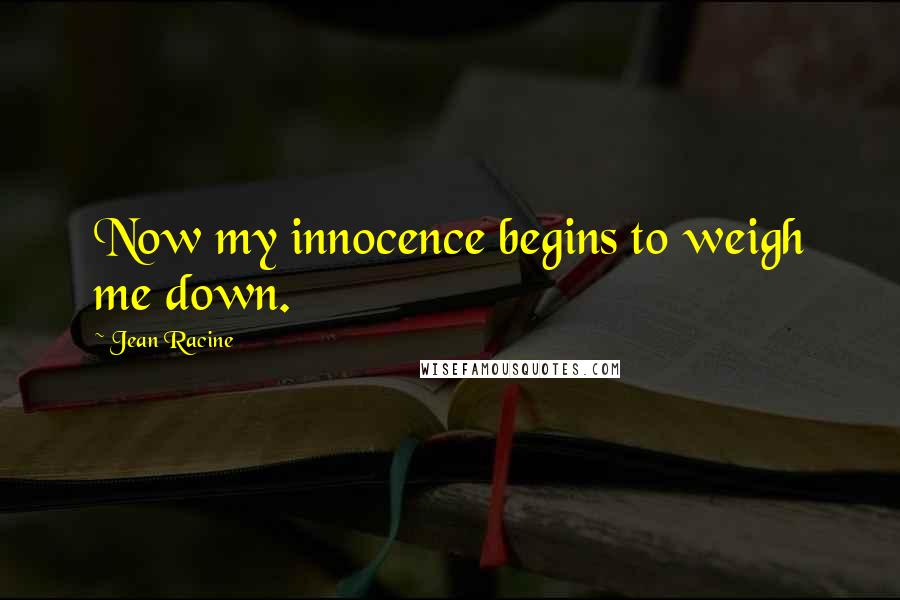 Now my innocence begins to weigh me down.

~ Jean Racine

WISEFAMOUSQUOTES.COM